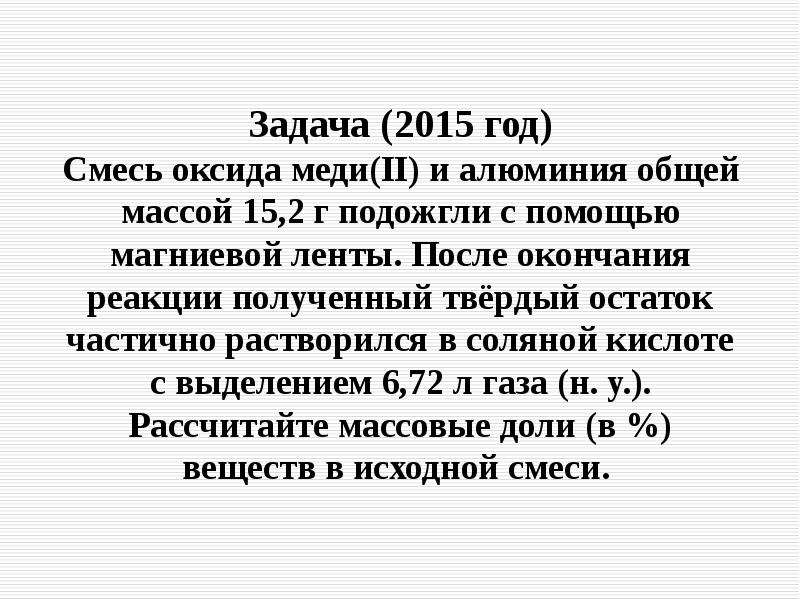 Задача (2015 год)

Смесь оксида меди(II) и алюминия общей массой 15,2 г подожгли с помощью магниевой ленты. После окончания реакции полученный твёрдый остаток частично растворился в соляной кислоте с выделением 6,72 л газа (н. у.). Рассчитайте массовые доли (в %) веществ в исходной смеси.